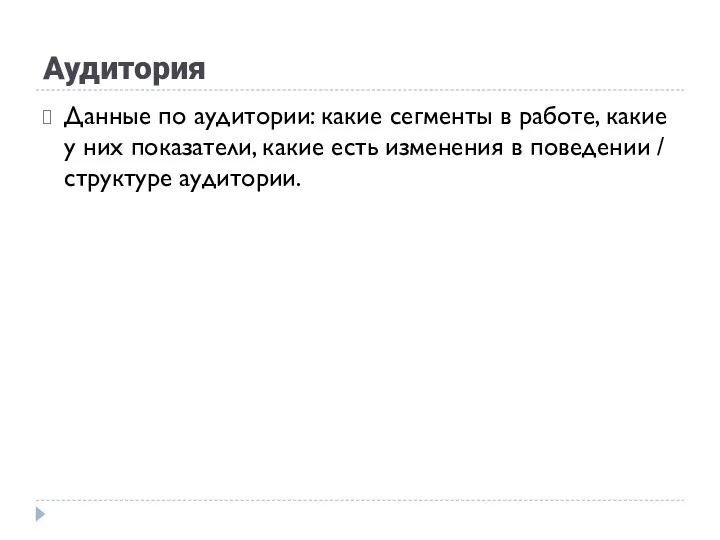 Аудитория

Данные по аудитории: какие сегменты в работе, какие у них показатели, какие есть изменения в поведении / структуре аудитории.